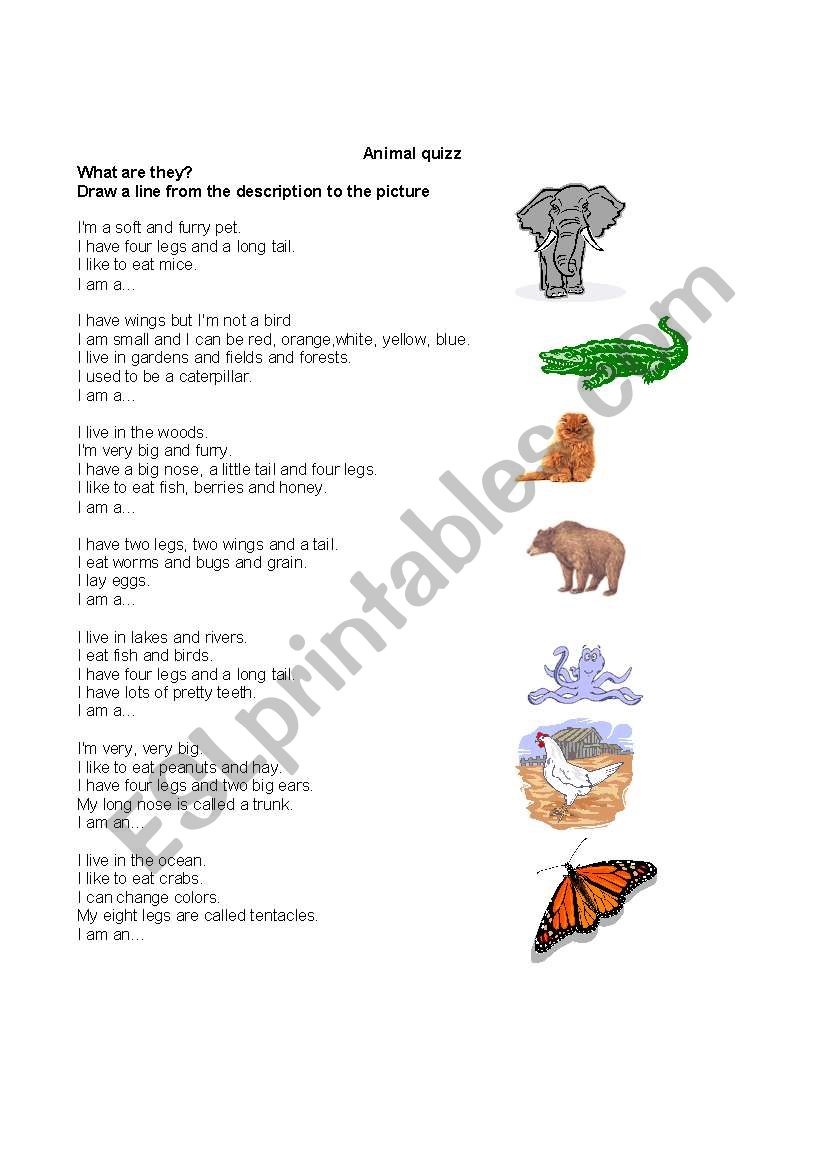 Animal quizz

What are they?
Draw a line from the description to the picture

I'm a soft and furry pet.
I have four legs and a long tail.
I like to eat mice.
I am a…

I have wings but I'm not a bird
I am small and I can be red, orange,white, yellow, blue.
I live in gardens and fields and forests.
I used to be a caterpillar.
I am a…

I live in the woods.
I'm very big and furry.
I have a big nose, a little tail and four legs.
I like to eat fish, berries and honey.
I am a…

I have two legs, two wings and a tail.
I eat worms and bugs and grain.
I lay eggs.
I am a…

I live in lakes and rivers.
I eat fish and birds.
I have four legs and a long tail.
I have lots of pretty teeth.
I am a…

I'm very, very big.
I like to eat peanuts and hay.
I have four legs and two big ears.
My long nose is called a trunk.
I am an…

I live in the ocean.
I like to eat crabs.
I can change colors.
My eight legs are called tentacles.
I am an…

ESLprintables.com